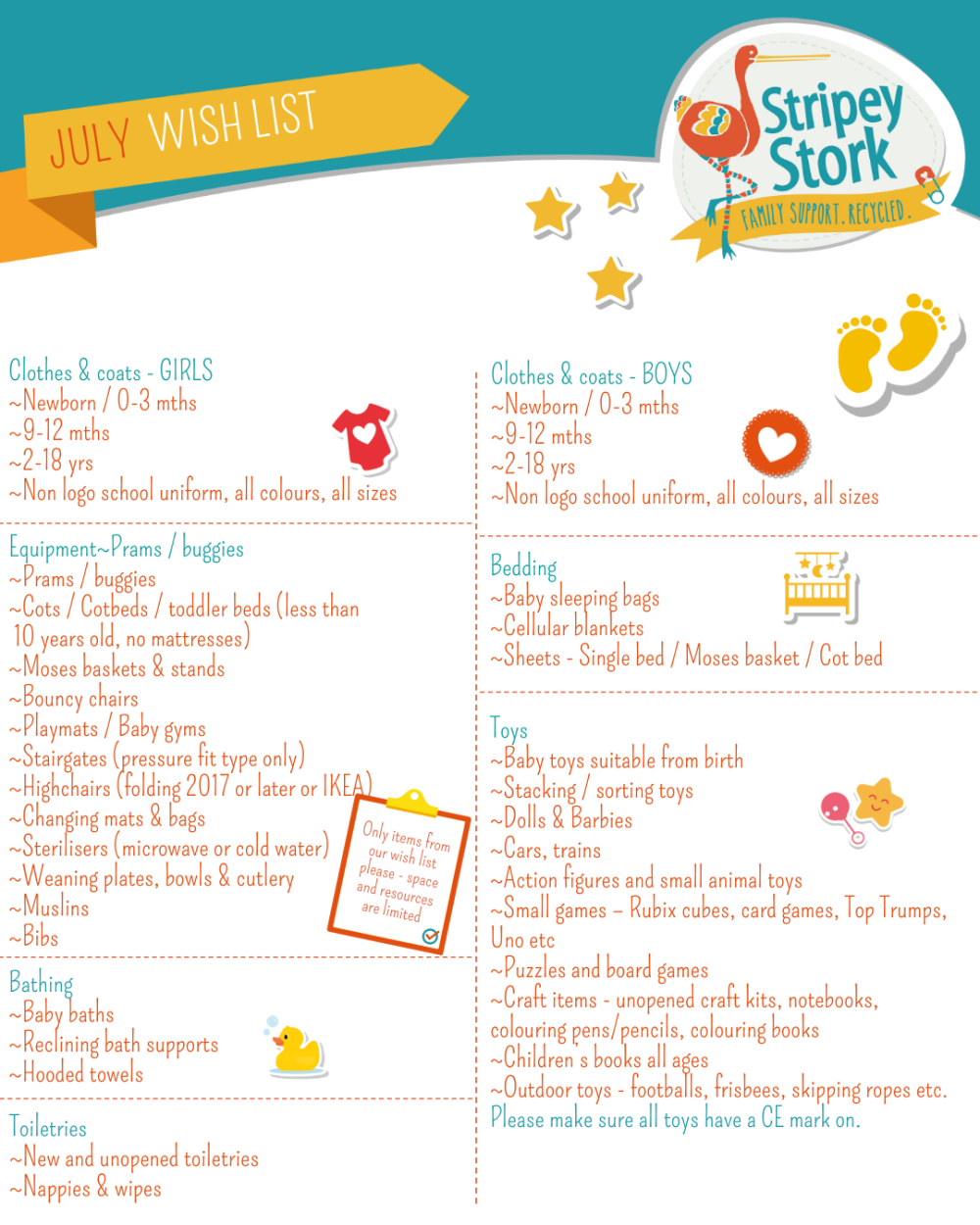 JULY WISH LIST

Stripey Stork
FAMILY SUPPORT. RECYCLED.

Clothes & coats - GIRLS
~Newborn / 0-3 mths
~9-12 mths
~2-18 yrs
~Non logo school uniform, all colours, all sizes

Equipment~Prams / buggies
~Prams / buggies
~Cots / Cotbeds / toddler beds (less than 10 years old, no mattresses)
~Moses baskets & stands
~Bouncy chairs
~Playmats / Baby gyms
~Stairgates (pressure fit type only)
~Highchairs (folding 2017 or later or IKEA)
~Changing mats & bags
~Sterilisers (microwave or cold water)
~Weaning plates, bowls & cutlery
~Muslins
~Bibs

Only items from our wish list please - space and resources are limited

Bathing
~Baby baths
~Reclining bath supports
~Hooded towels

Toiletries
~New and unopened toiletries
~Nappies & wipes

Clothes & coats - BOYS
~Newborn / 0-3 mths
~9-12 mths
~2-18 yrs
~Non logo school uniform, all colours, all sizes

Bedding
~Baby sleeping bags
~Cellular blankets
~Sheets - Single bed / Moses basket / Cot bed

Toys
~Baby toys suitable from birth
~Stacking / sorting toys
~Dolls & Barbies
~Cars, trains
~Action figures and small animal toys
~Small games – Rubix cubes, card games, Top Trumps, Uno etc
~Puzzles and board games
~Craft items - unopened craft kits, notebooks, colouring pens/pencils, colouring books
~Children's books all ages
~Outdoor toys - footballs, frisbees, skipping ropes etc.
Please make sure all toys have a CE mark on.